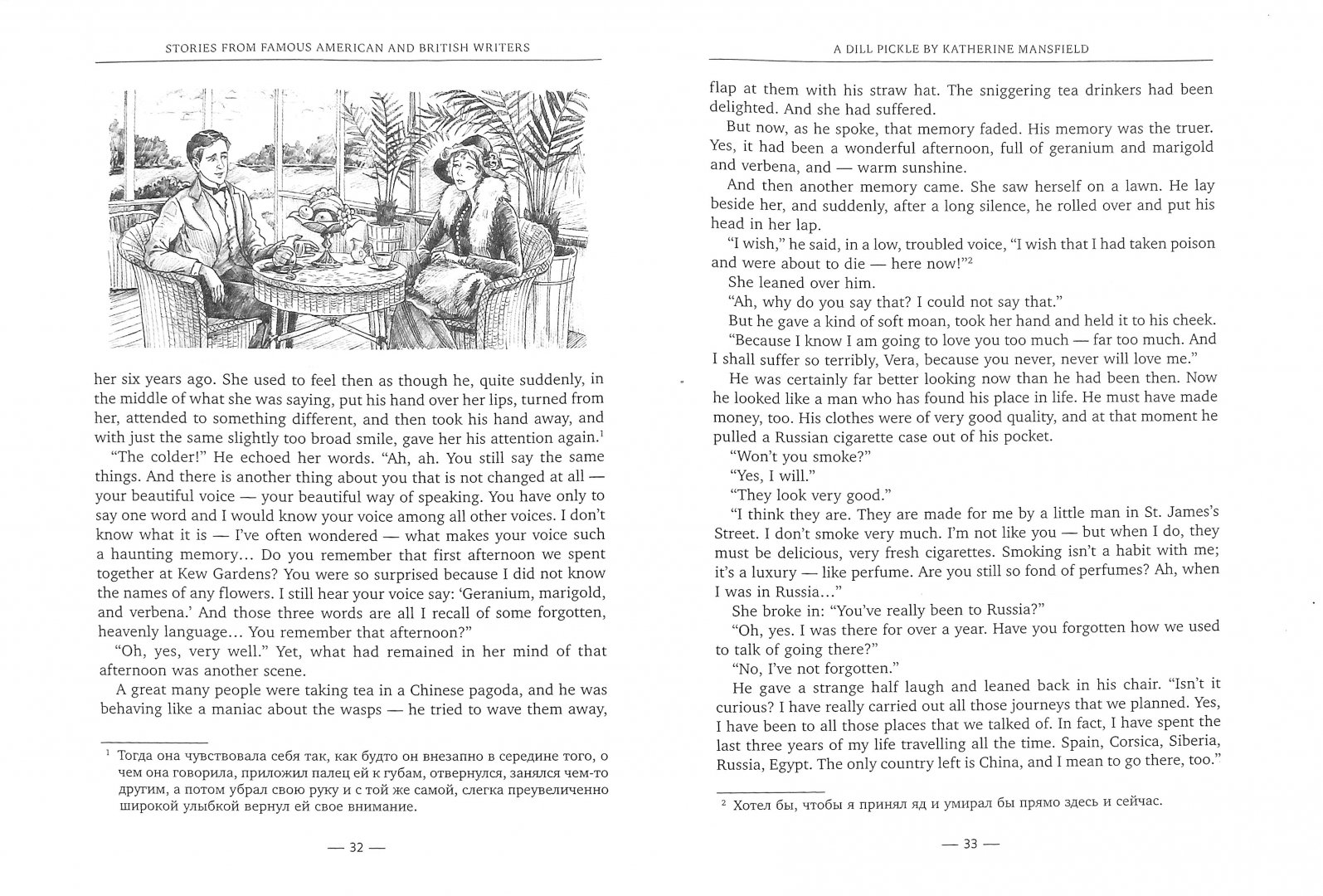 STORIES FROM FAMOUS AMERICAN AND BRITISH WRITERS

her six years ago. She used to feel then as though he, quite suddenly, in the middle of what she was saying, put his hand over her lips, turned from her, attended to something different, and then took his hand away, and with just the same slightly too broad smile, gave her his attention again.$^1$

"The colder!" He echoed her words. "Ah, ah. You still say the same things. And there is another thing about you that is not changed at all — your beautiful voice — your beautiful way of speaking. You have only to say one word and I would know your voice among all other voices. I don't know what it is — I've often wondered — what makes your voice such a haunting memory... Do you remember that first afternoon we spent together at Kew Gardens? You were so surprised because I did not know the names of any flowers. I still hear your voice say: 'Geranium, marigold, and verbena.' And those three words are all I recall of some forgotten, heavenly language... You remember that afternoon?"

"Oh, yes, very well." Yet, what had remained in her mind of that afternoon was another scene.

A great many people were taking tea in a Chinese pagoda, and he was behaving like a maniac about the wasps — he tried to wave them away,

$^1$ Тогда она чувствовала себя так, как будто он внезапно в середине того, о чем она говорила, приложил палец ей к губам, отвернулся, занялся чем-то другим, а потом убрал свою руку и с той же самой, слегка преувеличенно широкой улыбкой вернул ей свое внимание.

— 32 —

A DILL PICKLE BY KATHERINE MANSFIELD

flap at them with his straw hat. The sniggering tea drinkers had been delighted. And she had suffered.

But now, as he spoke, that memory faded. His memory was the truer. Yes, it had been a wonderful afternoon, full of geranium and marigold and verbena, and — warm sunshine.

And then another memory came. She saw herself on a lawn. He lay beside her, and suddenly, after a long silence, he rolled over and put his head in her lap.

"I wish," he said, in a low, troubled voice, "I wish that I had taken poison and were about to die — here now!"$^2$

She leaned over him.

"Ah, why do you say that? I could not say that."

But he gave a kind of soft moan, took her hand and held it to his cheek.

"Because I know I am going to love you too much — far too much. And I shall suffer so terribly, Vera, because you never, never will love me."

He was certainly far better looking now than he had been then. Now he looked like a man who has found his place in life. He must have made money, too. His clothes were of very good quality, and at that moment he pulled a Russian cigarette case out of his pocket.

"Won't you smoke?"

"Yes, I will."

"They look very good."

"I think they are. They are made for me by a little man in St. James's Street. I don't smoke very much. I'm not like you — but when I do, they must be delicious, very fresh cigarettes. Smoking isn't a habit with me; it's a luxury — like perfume. Are you still so fond of perfumes? Ah, when I was in Russia..."

She broke in: "You've really been to Russia?"

"Oh, yes. I was there for over a year. Have you forgotten how we used to talk of going there?"

"No, I've not forgotten."

He gave a strange half laugh and leaned back in his chair. "Isn't it curious? I have really carried out all those journeys that we planned. Yes, I have been to all those places that we talked of. In fact, I have spent the last three years of my life travelling all the time. Spain, Corsica, Siberia, Russia, Egypt. The only country left is China, and I mean to go there, too."

$^2$ Хотел бы, чтобы я принял яд и умирал бы прямо здесь и сейчас.

— 33 —